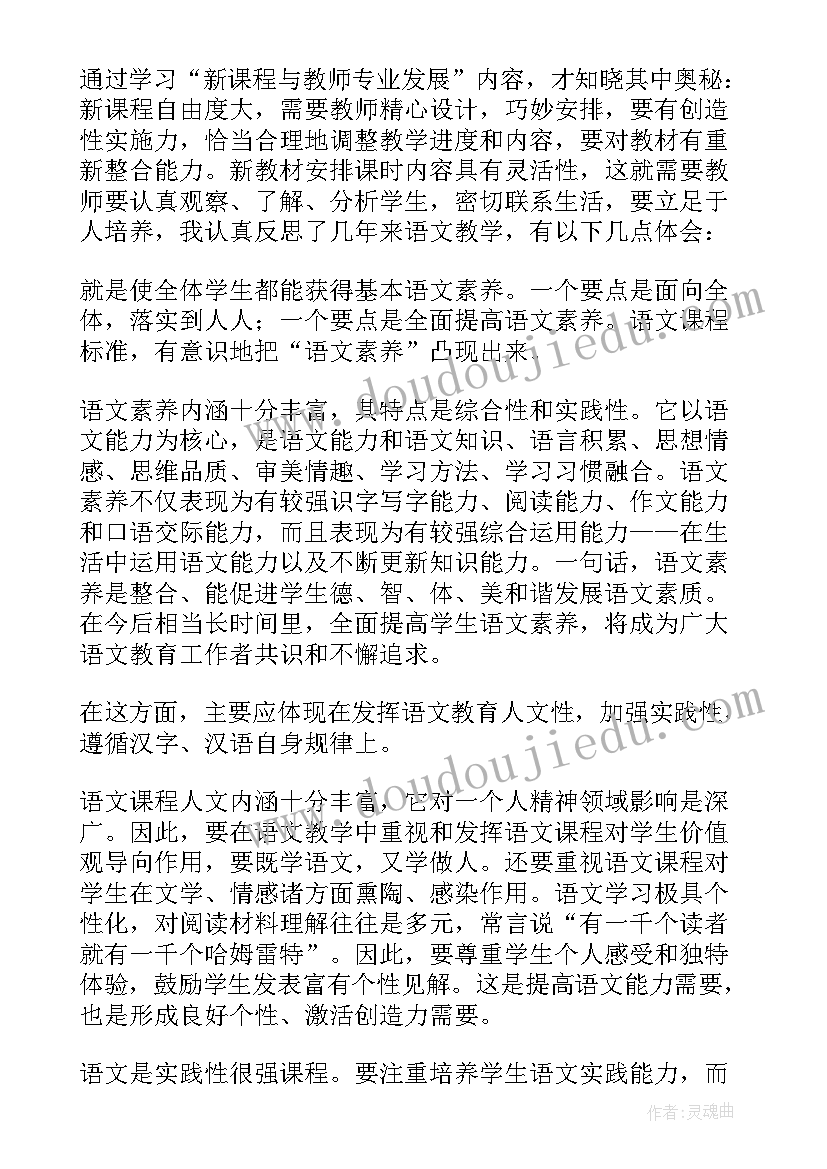 通过学习“新课程与教师专业发展”内容，才知晓其中奥秘：新课程自由度大，需要教师精心设计，巧妙安排，要有创造性实施力，恰当合理地调整教学进度和内容，要对教材有重新整合能力。新教材安排课时内容具有灵活性，这就需要教师要认真观察、了解、分析学生，密切联系生活，要立足于人培养，我认真反思了几年来语文教学，有以下几点体会：

就是使全体学生都能获得基本语文素养。一个要点是面向全体，落实到人人；一个要点是全面提高语文素养。语文课程标准，有意识地把“语文素养”凸现出来。

语文素养内涵十分丰富，其特点是综合性和实践性。它以语文能力为核心，是语文能力和语文知识、语言积累、思想情感、思维品质、审美情趣、学习方法、学习习惯融合。语文素养不仅表现为有较强识字写字能力、阅读能力、作文能力和口语交际能力，而且表现为有较强综合运用能力——在生活中运用语文能力以及不断更新知识能力。一句话，语文素养是整合、能促进学生德、智、体、美和谐发展语文素质。在今后相当长时间里，全面提高学生语文素养，将成为广大语文教育工作者共识和不懈追求。

在这方面，主要应体现在发挥语文教育人文性，加强实践性，遵循汉字、汉语自身规律上。

语文课程人文内涵十分丰富，它对一个人精神领域影响是深广。因此，要在语文教学中重视和发挥语文课程对学生价值观导向作用，要既学语文，又学做人。还要重视语文课程对学生在文学、情感诸方面熏陶、感染作用。语文学习极具个性化，对阅读材料理解往往是多元，常言说“有一千个读者就有一千个哈姆雷特”。因此，要尊重学生个人感受和独特体验，鼓励学生发表富有个性见解。这是提高语文能力需要，也是形成良好个性、激活创造力需要。

语文是实践性很强课程。要注重培养学生语文实践能力，而

www.doudoujiedu.com
www.doudoujiedu.com
作者：灵魂曲